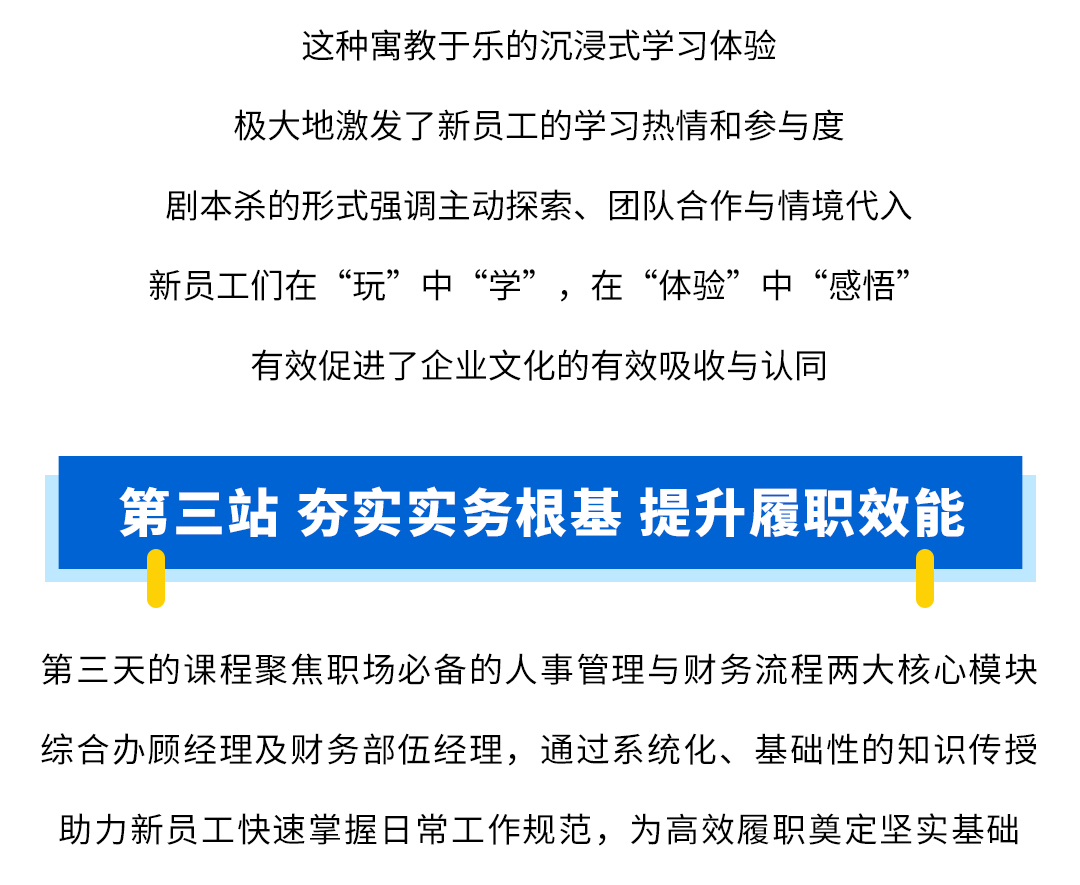 这种寓教于乐的沉浸式学习体验

极大地激发了新员工的学习热情和参与度

剧本杀的形式强调主动探索、团队合作与情境代入

新员工们在“玩”中“学”，在“体验”中“感悟”

有效促进了企业文化的有效吸收与认同

第三站 夯实实务根基 提升履职效能

第三天的课程聚焦职场必备的人事管理与财务流程两大核心模块

综合办顾经理及财务部伍经理，通过系统化、基础性的知识传授

助力新员工快速掌握日常工作规范，为高效履职奠定坚实基础